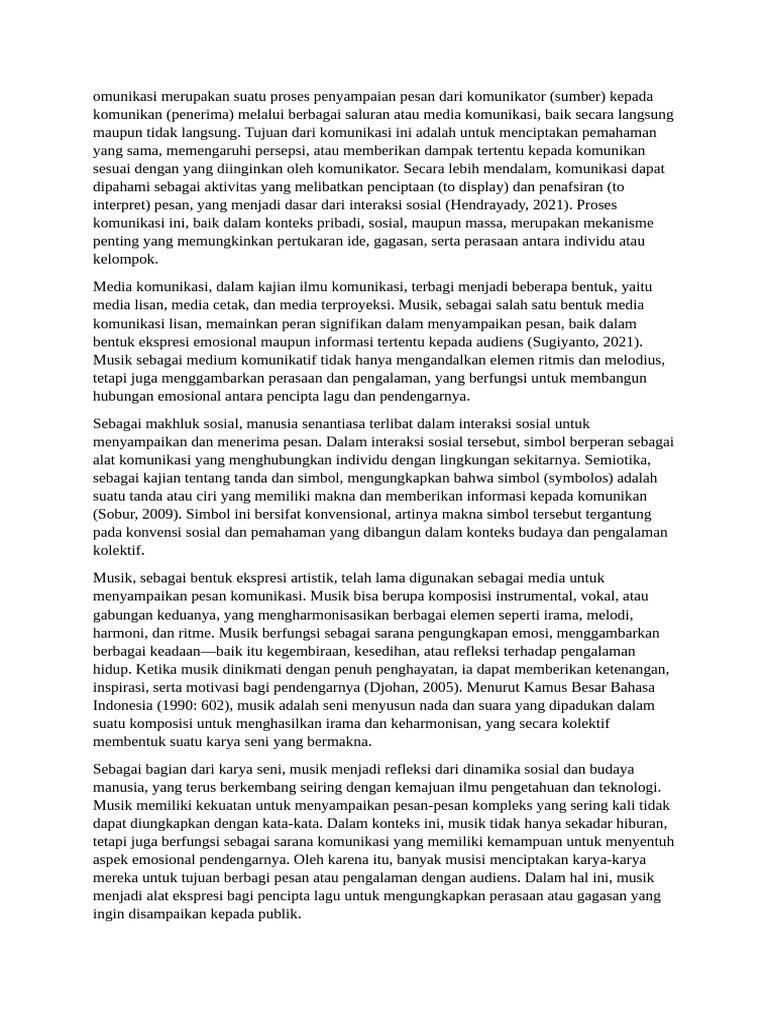 omunikasi merupakan suatu proses penyampaian pesan dari komunikator (sumber) kepada komunikan (penerima) melalui berbagai saluran atau media komunikasi, baik secara langsung maupun tidak langsung. Tujuan dari komunikasi ini adalah untuk menciptakan pemahaman yang sama, memengaruhi persepsi, atau memberikan dampak tertentu kepada komunikan sesuai dengan yang diinginkan oleh komunikator. Secara lebih mendalam, komunikasi dapat dipahami sebagai aktivitas yang melibatkan penciptaan (to display) dan penafsiran (to interpret) pesan, yang menjadi dasar dari interaksi sosial (Hendrayady, 2021). Proses komunikasi ini, baik dalam konteks pribadi, sosial, maupun massa, merupakan mekanisme penting yang memungkinkan pertukaran ide, gagasan, serta perasaan antara individu atau kelompok.

Media komunikasi, dalam kajian ilmu komunikasi, terbagi menjadi beberapa bentuk, yaitu media lisan, media cetak, dan media terproyeksi. Musik, sebagai salah satu bentuk media komunikasi lisan, memainkan peran signifikan dalam menyampaikan pesan, baik dalam bentuk ekspresi emosional maupun informasi tertentu kepada audiens (Sugiyanto, 2021). Musik sebagai medium komunikatif tidak hanya mengandalkan elemen ritmis dan melodius, tetapi juga menggambarkan perasaan dan pengalaman, yang berfungsi untuk membangun hubungan emosional antara pencipta lagu dan pendengarnya.

Sebagai makhluk sosial, manusia senantiasa terlibat dalam interaksi sosial untuk menyampaikan dan menerima pesan. Dalam interaksi sosial tersebut, simbol berperan sebagai alat komunikasi yang menghubungkan individu dengan lingkungan sekitarnya. Semiotika, sebagai kajian tentang tanda dan simbol, mengungkapkan bahwa simbol (symbolos) adalah suatu tanda atau ciri yang memiliki makna dan memberikan informasi kepada komunikan (Sobur, 2009). Simbol ini bersifat konvensional, artinya makna simbol tersebut tergantung pada konvensi sosial dan pemahaman yang dibangun dalam konteks budaya dan pengalaman kolektif.

Musik, sebagai bentuk ekspresi artistik, telah lama digunakan sebagai media untuk menyampaikan pesan komunikasi. Musik bisa berupa komposisi instrumental, vokal, atau gabungan keduanya, yang mengharmonisasikan berbagai elemen seperti irama, melodi, harmoni, dan ritme. Musik berfungsi sebagai sarana pengungkapan emosi, menggambarkan berbagai keadaan—baik itu kegembiraan, kesedihan, atau refleksi terhadap pengalaman hidup. Ketika musik dinikmati dengan penuh penghayatan, ia dapat memberikan ketenangan, inspirasi, serta motivasi bagi pendengarnya (Djohan, 2005). Menurut Kamus Besar Bahasa Indonesia (1990: 602), musik adalah seni menyusun nada dan suara yang dipadukan dalam suatu komposisi untuk menghasilkan irama dan keharmonisan, yang secara kolektif membentuk suatu karya seni yang bermakna.

Sebagai bagian dari karya seni, musik menjadi refleksi dari dinamika sosial dan budaya manusia, yang terus berkembang seiring dengan kemajuan ilmu pengetahuan dan teknologi. Musik memiliki kekuatan untuk menyampaikan pesan-pesan kompleks yang sering kali tidak dapat diungkapkan dengan kata-kata. Dalam konteks ini, musik tidak hanya sekadar hiburan, tetapi juga berfungsi sebagai sarana komunikasi yang memiliki kemampuan untuk menyentuh aspek emosional pendengarnya. Oleh karena itu, banyak musisi menciptakan karya-karya mereka untuk tujuan berbagi pesan atau pengalaman dengan audiens. Dalam hal ini, musik menjadi alat ekspresi bagi pencipta lagu untuk mengungkapkan perasaan atau gagasan yang ingin disampaikan kepada publik.